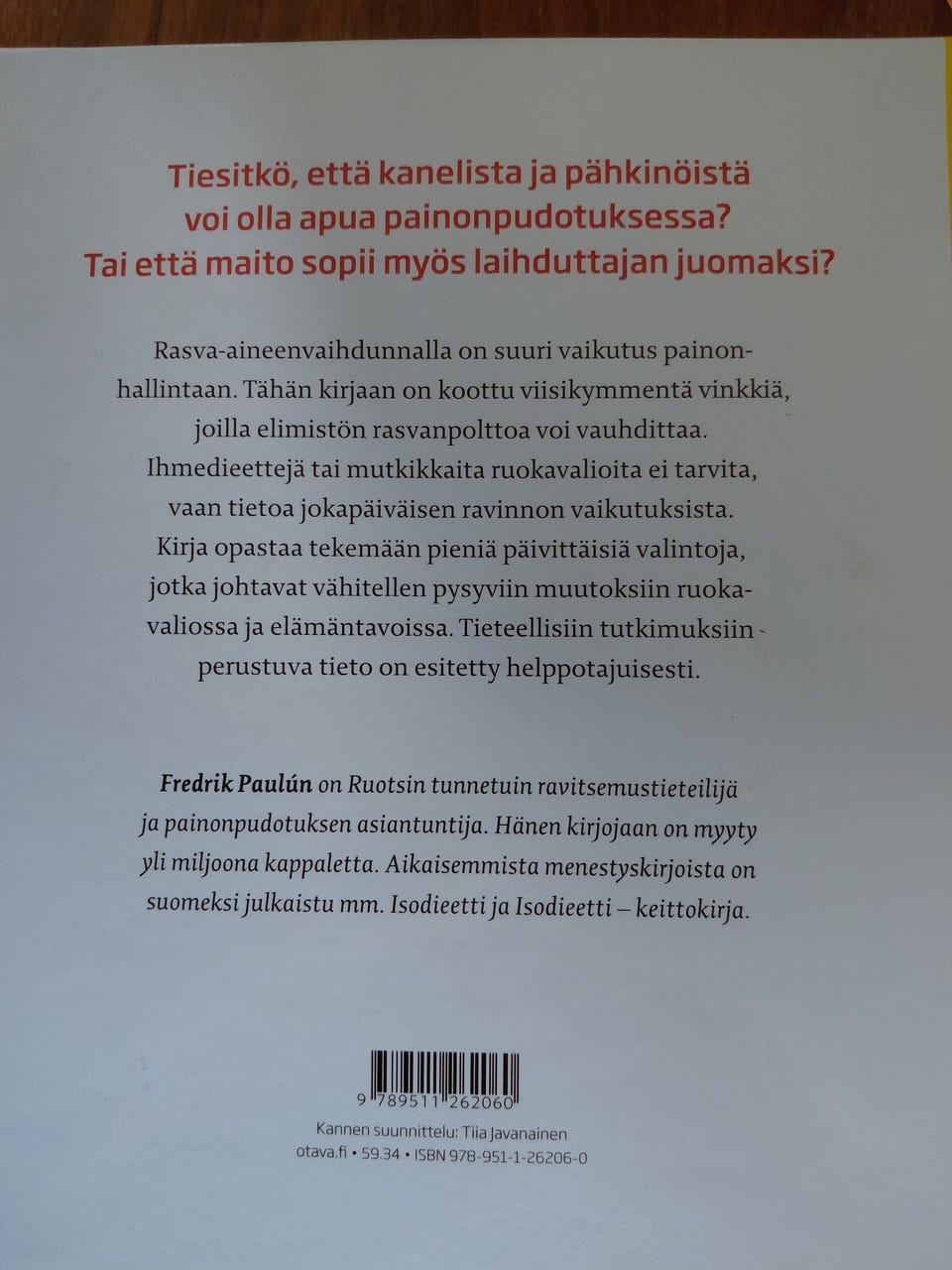 Tiesitkö, että kanelista ja pähkinöistä voi olla apua painonpudotuksessa? Tai että maito sopii myös laihduttajan juomaksi?

Rasva-aineenvaihdunnalla on suuri vaikutus painonhallintaan. Tähän kirjaan on koottu viisikymmentä vinkkiä, joilla elimistön rasvanpolttoa voi vauhdittaa. Ihmedieettejä tai mutkikkaita ruokavalioita ei tarvita, vaan tietoa jokapäiväisen ravinnon vaikutuksista. Kirja opastaa tekemään pieniä päivittäisiä valintoja, jotka johtavat vähitellen pysyviin muutoksiin ruokavaliossa ja elämäntavoissa. Tieteellisiin tutkimuksiin perustuva tieto on esitetty helppotajuisesti.

Fredrik Paulún on Ruotsin tunnetuin ravitsemustieteilijä ja painonpudotuksen asiantuntija. Hänen kirjojaan on myyty yli miljoona kappaletta. Aikaisemmista menestyskirjoista on suomeksi julkaistu mm. Isodieetti ja Isodieetti – keittokirja.

9 789511 262060

Kannen suunnittelu: Tiia Javanainen
otava.fi • 59.34 • ISBN 978-951-1-26206-0